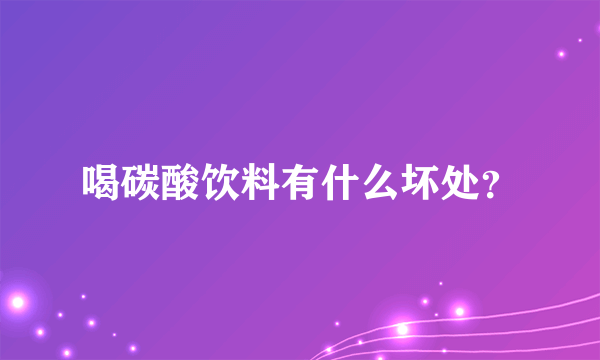 喝碳酸饮料有什么坏处?